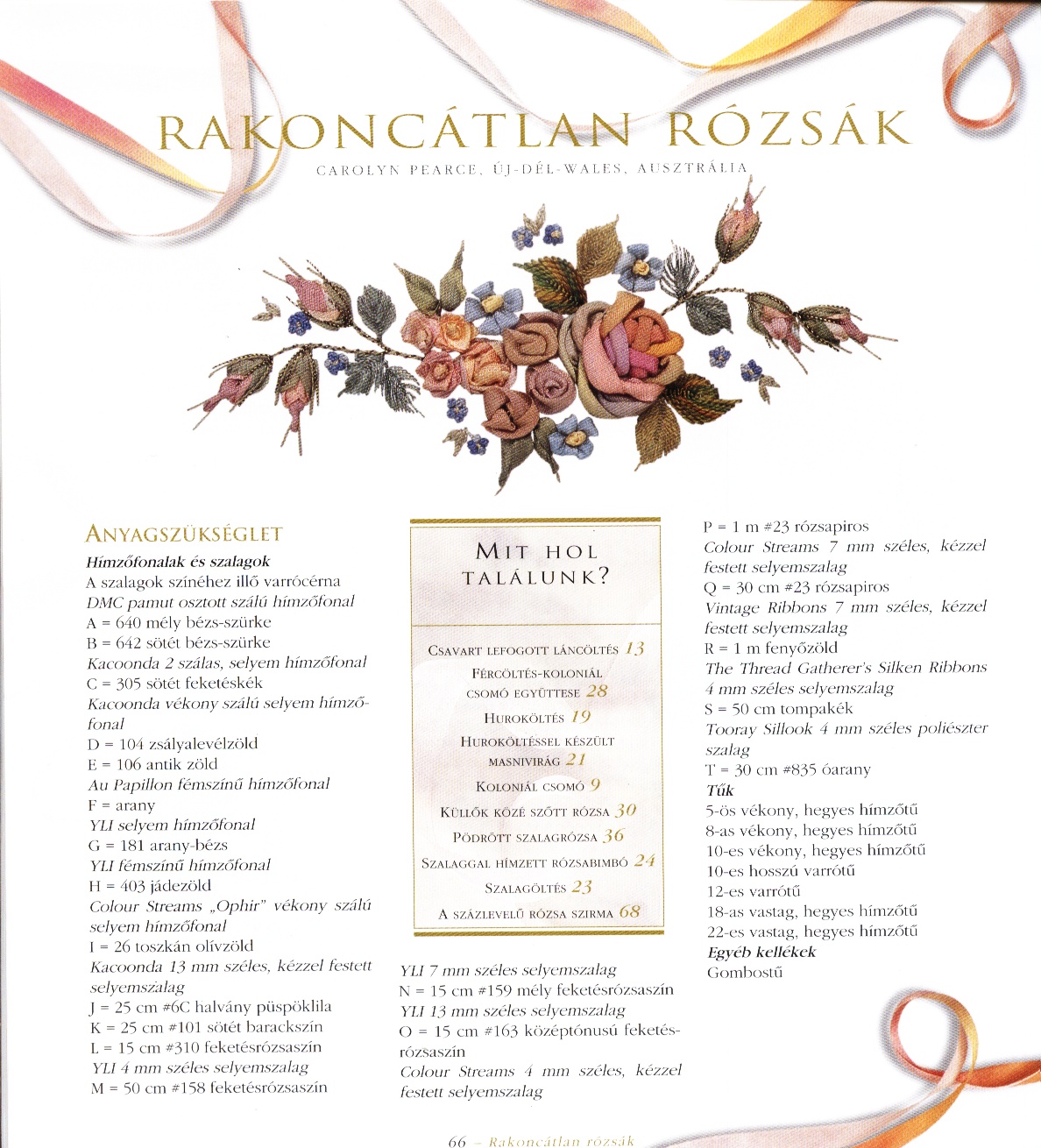 RAKONCÁTLAN RÓZSÁK

CAROLYN PEARCE, ÚJ-DÉL-WALES, AUSZTRÁLIA

ANYAGSZÜKSÉGLET

Hímzőfonalak és szalagok
A szalagok színéhez illő varrócérna
DMC pamut osztott szálú hímzőfonal
A = 640 mély bézs-szürke
B = 642 sötét bézs-szürke
Kacoonda 2 szálas, selyem hímzőfonal
C = 305 sötét feketéskék
Kacoonda vékony szálú selyem hímzőfonal
D = 104 zsályalevélzöld
E = 106 antik zöld
Au Papillon fémszínű hímzőfonal
F = arany
YLI selyem hímzőfonal
G = 181 arany-bézs
YLI fémszínű hímzőfonal
H = 403 jádezöld
Colour Streams „Ophir" vékony szálú selyem hímzőfonal
I = 26 toszkán olívzöld
Kacoonda 13 mm széles, kézzel festett selyemszalag
J = 25 cm #6C halvány püspöklila
K = 25 cm #101 sötét barackszín
L = 15 cm #310 feketésrózsaszín
YLI 4 mm széles selyemszalag
M = 50 cm #158 feketésrózsaszín

MIT HOL TALÁLUNK?

CSAVART LEFOGOTT LÁNCÖLTÉS 13
FÉRCÖLTÉS-KOLONIÁL CSOMÓ EGYÜTTESE 28
HUROKÖLTÉS 19
HUROKÖLTÉSSEL KÉSZÜLT MASNIVIRÁG 21
KOLONIÁL CSOMÓ 9
KÜLLŐK KÖZÉ SZŐTT RÓZSA 30
PÖDRÖTT SZALAGRÓZSA 36
SZALAGGAL HÍMZETT RÓZSABIMBÓ 24
SZALAGÖLTÉS 23
A SZÁZLEVELŰ RÓZSA SZIRMA 68

YLI 7 mm széles selyemszalag
N = 15 cm #159 mély feketésrózsaszín
YLI 13 mm széles selyemszalag
O = 15 cm #163 középtónusú feketésrózsaszín
Colour Streams 4 mm széles, kézzel festett selyemszalag

P = 1 m #23 rózsapiros
Colour Streams 7 mm széles, kézzel festett selyemszalag
Q = 30 cm #23 rózsapiros
Vintage Ribbons 7 mm széles, kézzel festett selyemszalag
R = 1 m fenyőzöld
The Thread Gatherer's Silken Ribbons 4 mm széles selyemszalag
S = 50 cm tompakék
Tooray Sillook 4 mm széles poliészter szalag
T = 30 cm #835 óarany
Tűk
5-ös vékony, hegyes hímzőtű
8-as vékony, hegyes hímzőtű
10-es vékony, hegyes hímzőtű
10-es hosszú varrótű
12-es varrótű
18-as vastag, hegyes hímzőtű
22-es vastag, hegyes hímzőtű
Egyéb kellékek
Gombostű

66 – Rakoncátlan rózsák